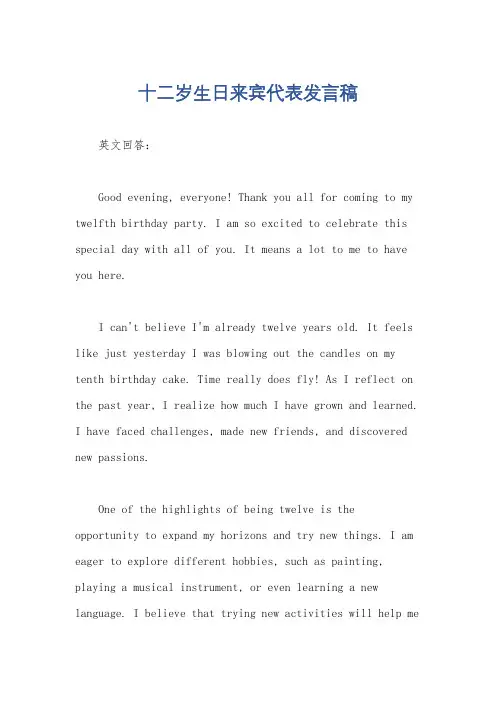 十二岁生日来宾代表发言稿

英文回答：

Good evening, everyone! Thank you all for coming to my twelfth birthday party. I am so excited to celebrate this special day with all of you. It means a lot to me to have you here.

I can't believe I'm already twelve years old. It feels like just yesterday I was blowing out the candles on my tenth birthday cake. Time really does fly! As I reflect on the past year, I realize how much I have grown and learned. I have faced challenges, made new friends, and discovered new passions.

One of the highlights of being twelve is the opportunity to expand my horizons and try new things. I am eager to explore different hobbies, such as painting, playing a musical instrument, or even learning a new language. I believe that trying new activities will help me